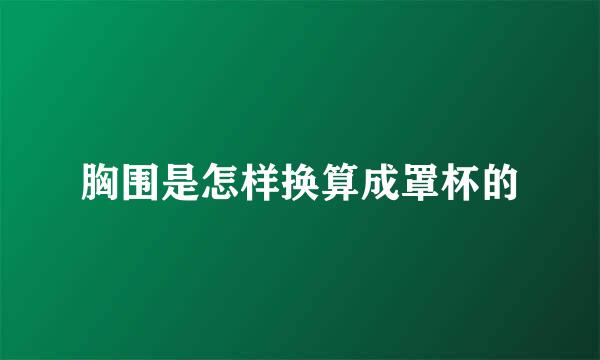 胸围是怎样换算成罩杯的